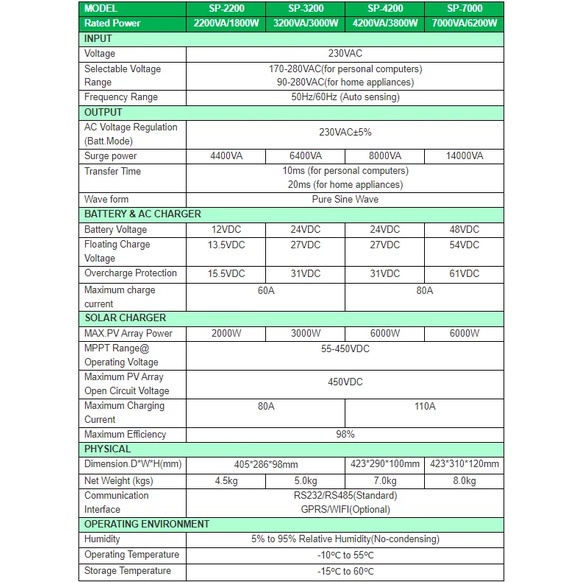 | MODEL | SP-2200 | SP-3200 | SP-4200 | SP-7000 |
|---|---|---|---|---|
| Rated Power | 2200VA/1800W | 3200VA/3000W | 4200VA/3800W | 7000VA/6200W |
| INPUT | | | | |
| Voltage | 230VAC | | | |
| Selectable Voltage Range | 170-280VAC(for personal computers) 90-280VAC(for home appliances) | | | |
| Frequency Range | 50Hz/60Hz (Auto sensing) | | | |
| OUTPUT | | | | |
| AC Voltage Regulation (Batt.Mode) | 230VAC±5% | | | |
| Surge power | 4400VA | 6400VA | 8000VA | 14000VA |
| Transfer Time | 10ms (for personal computers) 20ms (for home appliances) | | | |
| Wave form | Pure Sine Wave | | | |
| BATTERY & AC CHARGER | | | | |
| Battery Voltage | 12VDC | 24VDC | 24VDC | 48VDC |
| Floating Charge Voltage | 13.5VDC | 27VDC | 27VDC | 54VDC |
| Overcharge Protection | 15.5VDC | 31VDC | 31VDC | 61VDC |
| Maximum charge current | 60A | | 80A | |
| SOLAR CHARGER | | | | |
| MAX.PV Array Power | 2000W | 3000W | 6000W | 6000W |
| MPPT Range@ Operating Voltage | 55-450VDC | | | |
| Maximum PV Array Open Circuit Voltage | 450VDC | | | |
| Maximum Charging Current | 80A | | 110A | |
| Maximum Efficiency | 98% | | | |
| PHYSICAL | | | | |
| Dimension.D*W*H(mm) | 405*286*98mm | | 423*290*100mm | 423*310*120mm |
| Net Weight (kgs) | 4.5kg | 5.0kg | 7.0kg | 8.0kg |
| Communication Interface | RS232/RS485(Standard) GPRS/WIFI(Optional) | | | |
| OPERATING ENVIRONMENT | | | | |
| Humidity | 5% to 95% Relative Humidity(No-condensing) | | | |
| Operating Temperature | -10°C to 55°C | | | |
| Storage Temperature | -15°C to 60°C | | | |